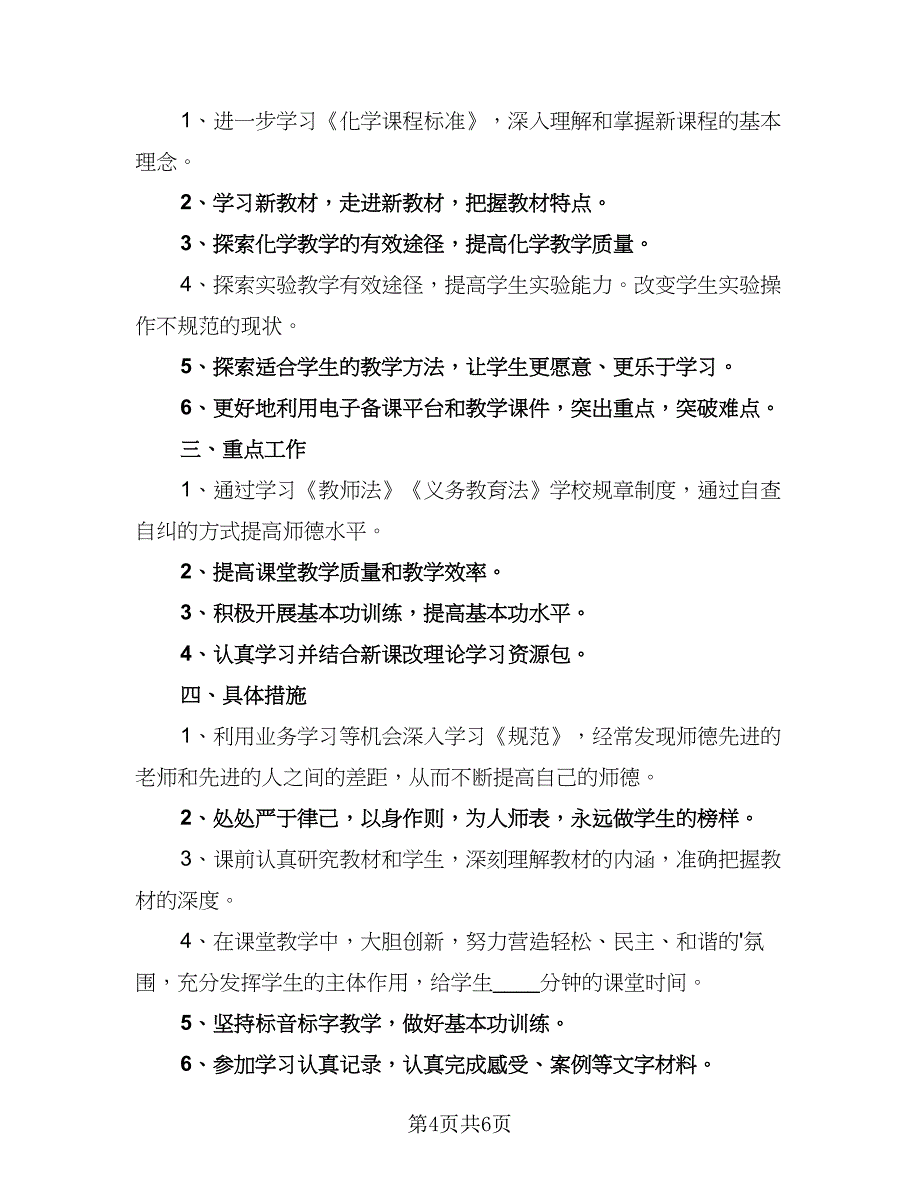 1、进一步学习《化学课程标准》，深入理解和掌握新课程的基本理念。

2、学习新教材，走进新教材，把握教材特点。

3、探索化学教学的有效途径，提高化学教学质量。

4、探索实验教学有效途径，提高学生实验能力。改变学生实验操作不规范的现状。

5、探索适合学生的教学方法，让学生更愿意、更乐于学习。

6、更好地利用电子备课平台和教学课件，突出重点，突破难点。

三、重点工作

1、通过学习《教师法》《义务教育法》学校规章制度，通过自查自纠的方式提高师德水平。

2、提高课堂教学质量和教学效率。

3、积极开展基本功训练，提高基本功水平。

4、认真学习并结合新课改理论学习资源包。

四、具体措施

1、利用业务学习等机会深入学习《规范》，经常发现师德先进的老师和先进的人之间的差距，从而不断提高自己的师德。

2、处处严于律己，以身作则，为人师表，永远做学生的榜样。

3、课前认真研究教材和学生，深刻理解教材的内涵，准确把握教材的深度。

4、在课堂教学中，大胆创新，努力营造轻松、民主、和谐的'氛围，充分发挥学生的主体作用，给学生____分钟的课堂时间。

5、坚持标音标字教学，做好基本功训练。

6、参加学习认真记录，认真完成感受、案例等文字材料。

第4页共6页